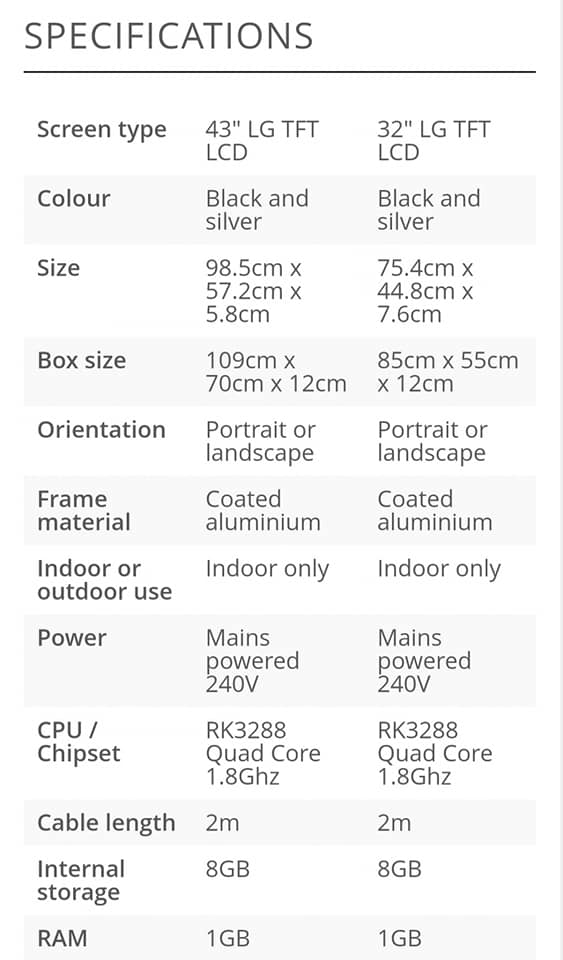 SPECIFICATIONS

| | | |
|---|---|---|
| Screen type | 43" LG TFT LCD | 32" LG TFT LCD |
| Colour | Black and silver | Black and silver |
| Size | 98.5cm x 57.2cm x 5.8cm | 75.4cm x 44.8cm x 7.6cm |
| Box size | 109cm x 70cm x 12cm | 85cm x 55cm x 12cm |
| Orientation | Portrait or landscape | Portrait or landscape |
| Frame material | Coated aluminium | Coated aluminium |
| Indoor or outdoor use | Indoor only | Indoor only |
| Power | Mains powered 240V | Mains powered 240V |
| CPU / Chipset | RK3288 Quad Core 1.8Ghz | RK3288 Quad Core 1.8Ghz |
| Cable length | 2m | 2m |
| Internal storage | 8GB | 8GB |
| RAM | 1GB | 1GB |